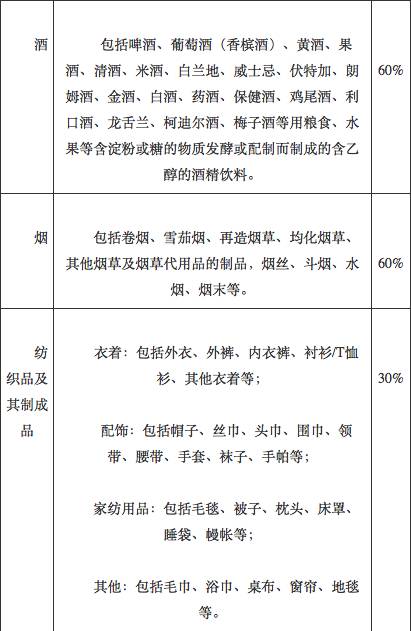 | | | |
|---|---|---|
| 酒 | 包括啤酒、葡萄酒（香槟酒）、黄酒、果酒、清酒、米酒、白兰地、威士忌、伏特加、朗姆酒、金酒、白酒、药酒、保健酒、鸡尾酒、利口酒、龙舌兰、柯迪尔酒、梅子酒等用粮食、水果等含淀粉或糖的物质发酵或配制而制成的含乙醇的酒精饮料。 | 60% |
| 烟 | 包括卷烟、雪茄烟、再造烟草、均化烟草、其他烟草及烟草代用品的制品，烟丝、斗烟、水烟、烟末等。 | 60% |
| 纺织品及其制成品 | 衣着：包括外衣、外裤、内衣裤、衬衫/T恤衫、其他衣着等；<br><br>配饰：包括帽子、丝巾、头巾、围巾、领带、腰带、手套、袜子、手帕等；<br><br>家纺用品：包括毛毯、被子、枕头、床罩、睡袋、幔帐等；<br><br>其他：包括毛巾、浴巾、桌布、窗帘、地毯等。 | 30% |